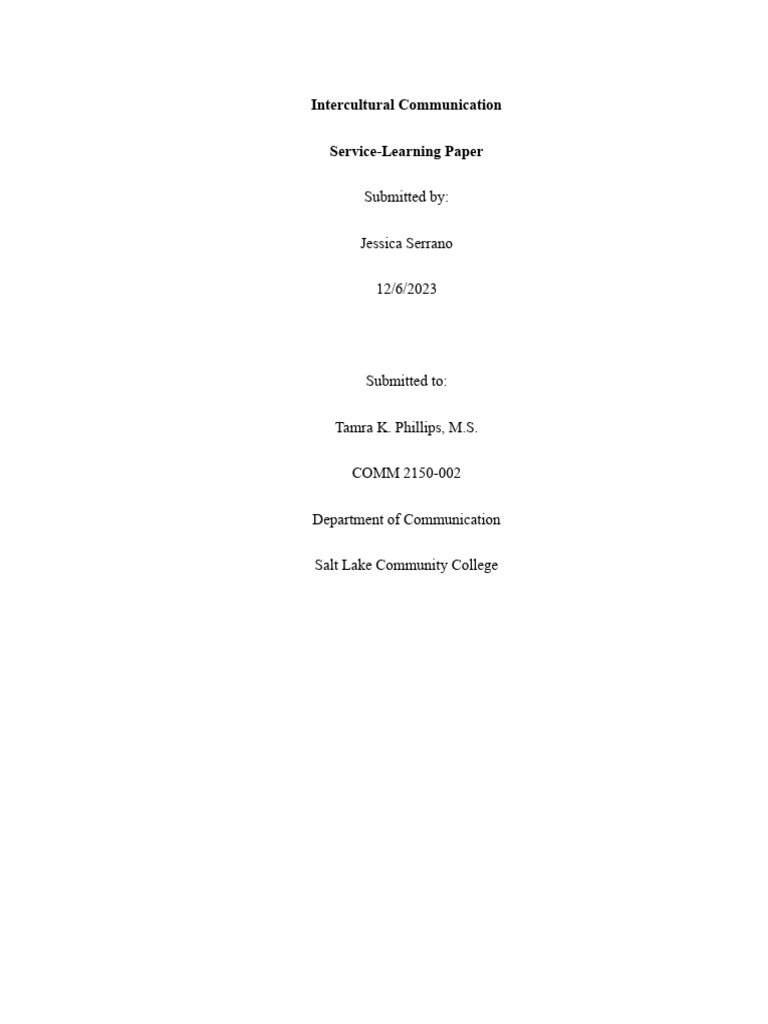 Intercultural Communication

Service-Learning Paper

Submitted by:

Jessica Serrano

12/6/2023

Submitted to:

Tamra K. Phillips, M.S.

COMM 2150-002

Department of Communication

Salt Lake Community College